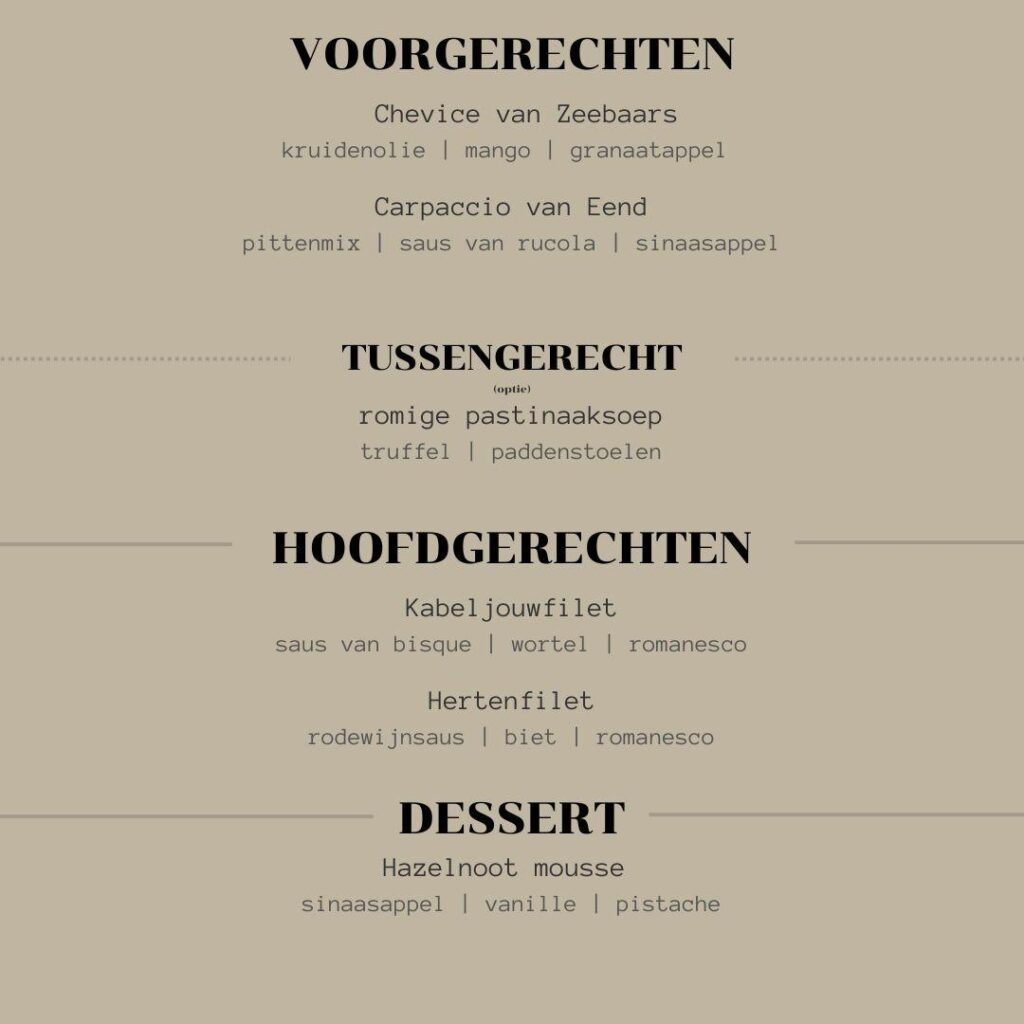 VOORGERECHTEN

Chevice van Zeebaars
kruidenolie | mango | granaatappel

Carpaccio van Eend
pittenmix | saus van rucola | sinaasappel

TUSSENGERECHT
(optie)
romige pastinaaksoep
truffel | paddenstoelen

HOOFDGERECHTEN

Kabeljouwfilet
saus van bisque | wortel | romanesco

Hertenfilet
rodewijnsaus | biet | romanesco

DESSERT

Hazelnoot mousse
sinaasappel | vanille | pistache